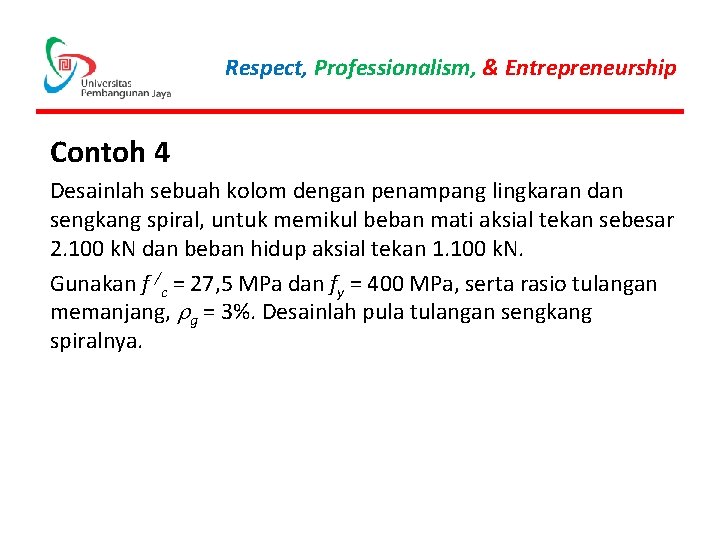 Universitas Pembangunan Jaya

Respect, Professionalism, & Entrepreneurship

Contoh 4

Desainlah sebuah kolom dengan penampang lingkaran dan sengkang spiral, untuk memikul beban mati aksial tekan sebesar 2.100 kN dan beban hidup aksial tekan 1.100 kN.

Gunakan $f'_c$ = 27,5 MPa dan $f_y$ = 400 MPa, serta rasio tulangan memanjang, $\rho_g$ = 3%. Desainlah pula tulangan sengkang spiralnya.